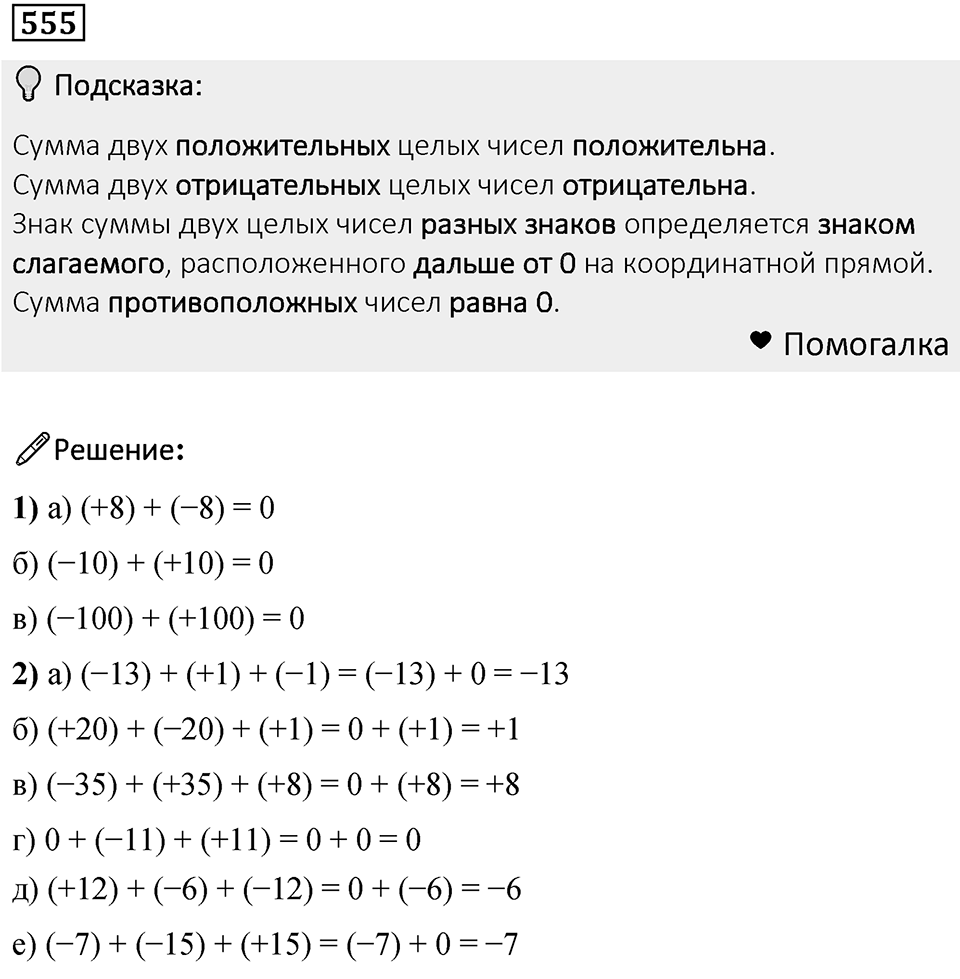 555

Подсказка:

Сумма двух положительных целых чисел положительна.
Сумма двух отрицательных целых чисел отрицательна.
Знак суммы двух целых чисел разных знаков определяется знаком слагаемого, расположенного дальше от 0 на координатной прямой.
Сумма противоположных чисел равна 0.

Помогалка

Решение:

1) а) $(+8) + (-8) = 0$

б) $(-10) + (+10) = 0$

в) $(-100) + (+100) = 0$

2) а) $(-13) + (+1) + (-1) = (-13) + 0 = -13$

б) $(+20) + (-20) + (+1) = 0 + (+1) = +1$

в) $(-35) + (+35) + (+8) = 0 + (+8) = +8$

г) $0 + (-11) + (+11) = 0 + 0 = 0$

д) $(+12) + (-6) + (-12) = 0 + (-6) = -6$

е) $(-7) + (-15) + (+15) = (-7) + 0 = -7$